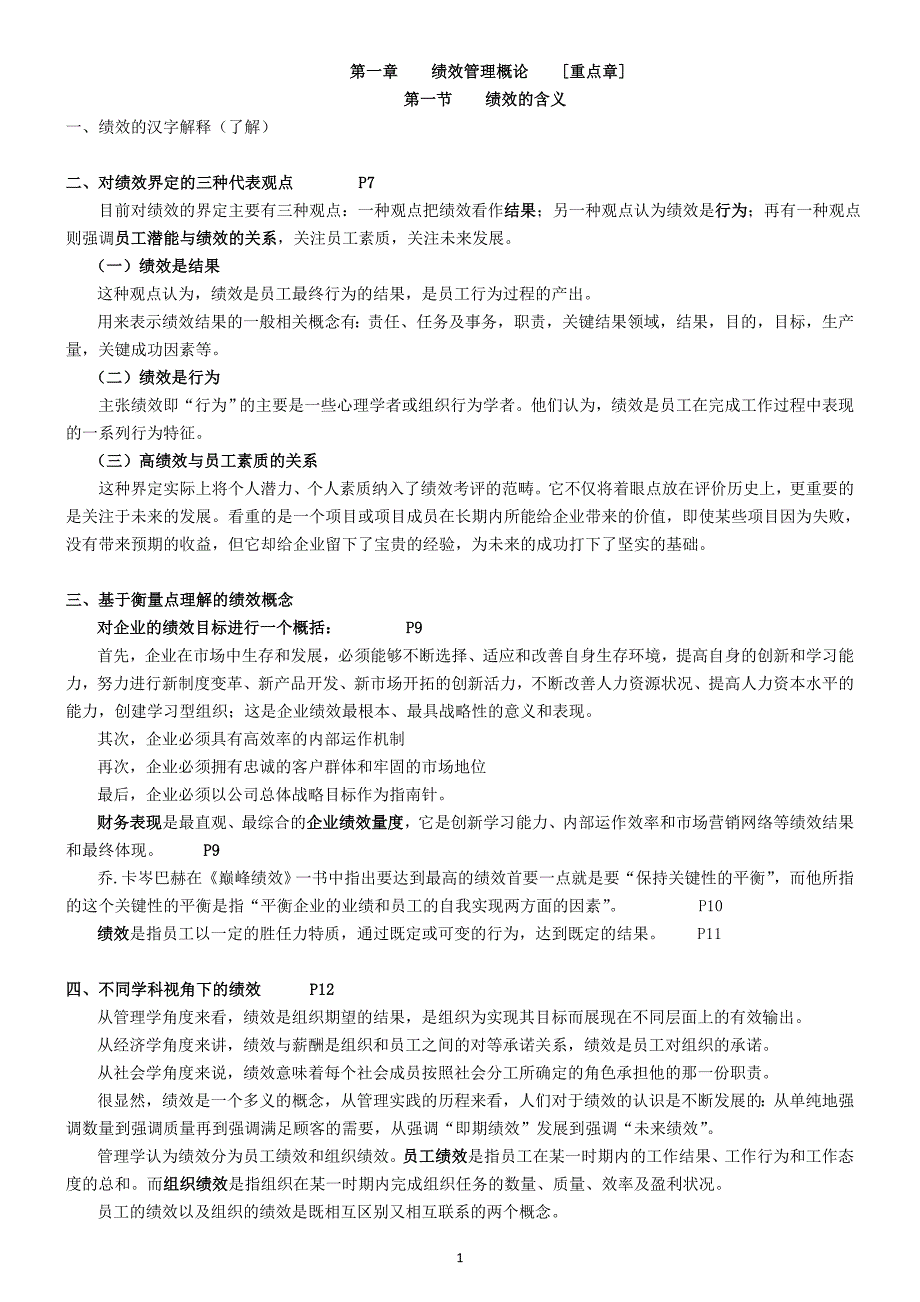 第一章　绩效管理概论　［重点章］
第一节　绩效的含义

一、绩效的汉字解释（了解）

二、对绩效界定的三种代表观点　P7

目前对绩效的界定主要有三种观点：一种观点把绩效看作结果；另一种观点认为绩效是行为；再有一种观点则强调员工潜能与绩效的关系，关注员工素质，关注未来发展。

（一）绩效是结果

这种观点认为，绩效是员工最终行为的结果，是员工行为过程的产出。

用来表示绩效结果的一般相关概念有：责任、任务及事务，职责，关键结果领域，结果，目的，目标，生产量，关键成功因素等。

（二）绩效是行为

主张绩效即“行为”的主要是一些心理学者或组织行为学者。他们认为，绩效是员工在完成工作过程中表现的一系列行为特征。

（三）高绩效与员工素质的关系

这种界定实际上将个人潜力、个人素质纳入了绩效考评的范畴。它不仅将着眼点放在评价历史上，更重要的是关注于未来的发展。看重的是一个项目或项目成员在长期内所能给企业带来的价值，即使某些项目因为失败，没有带来预期的收益，但它却给企业留下了宝贵的经验，为未来的成功打下了坚实的基础。

三、基于衡量点理解的绩效概念

对企业的绩效目标进行一个概括：　P9

首先，企业在市场中生存和发展，必须能够不断选择、适应和改善自身生存环境，提高自身的创新和学习能力，努力进行新制度变革、新产品开发、新市场开拓的创新活力，不断改善人力资源状况、提高人力资本水平的能力，创建学习型组织；这是企业绩效最根本、最具战略性的意义和表现。

其次，企业必须具有高效率的内部运作机制

再次，企业必须拥有忠诚的客户群体和牢固的市场地位

最后，企业必须以公司总体战略目标作为指南针。

财务表现是最直观、最综合的企业绩效量度，它是创新学习能力、内部运作效率和市场营销网络等绩效结果和最终体现。　P9

乔.卡岑巴赫在《巅峰绩效》一书中指出要达到最高的绩效首要一点就是要“保持关键性的平衡”，而他所指的这个关键性的平衡是指“平衡企业的业绩和员工的自我实现两方面的因素”。　P10

绩效是指员工以一定的胜任力特质，通过既定或可变的行为，达到既定的结果。　P11

四、不同学科视角下的绩效　P12

从管理学角度来看，绩效是组织期望的结果，是组织为实现其目标而展现在不同层面上的有效输出。

从经济学角度来讲，绩效与薪酬是组织和员工之间的对等承诺关系，绩效是员工对组织的承诺。

从社会学角度来说，绩效意味着每个社会成员按照社会分工所确定的角色承担他的那一份职责。

很显然，绩效是一个多义的概念，从管理实践的历程来看，人们对于绩效的认识是不断发展的：从单纯地强调数量到强调质量再到强调满足顾客的需要，从强调“即期绩效”发展到强调“未来绩效”。

管理学认为绩效分为员工绩效和组织绩效。员工绩效是指员工在某一时期内的工作结果、工作行为和工作态度的总和。而组织绩效是指组织在某一时期内完成组织任务的数量、质量、效率及盈利状况。

员工的绩效以及组织的绩效是既相互区别又相互联系的两个概念。

1